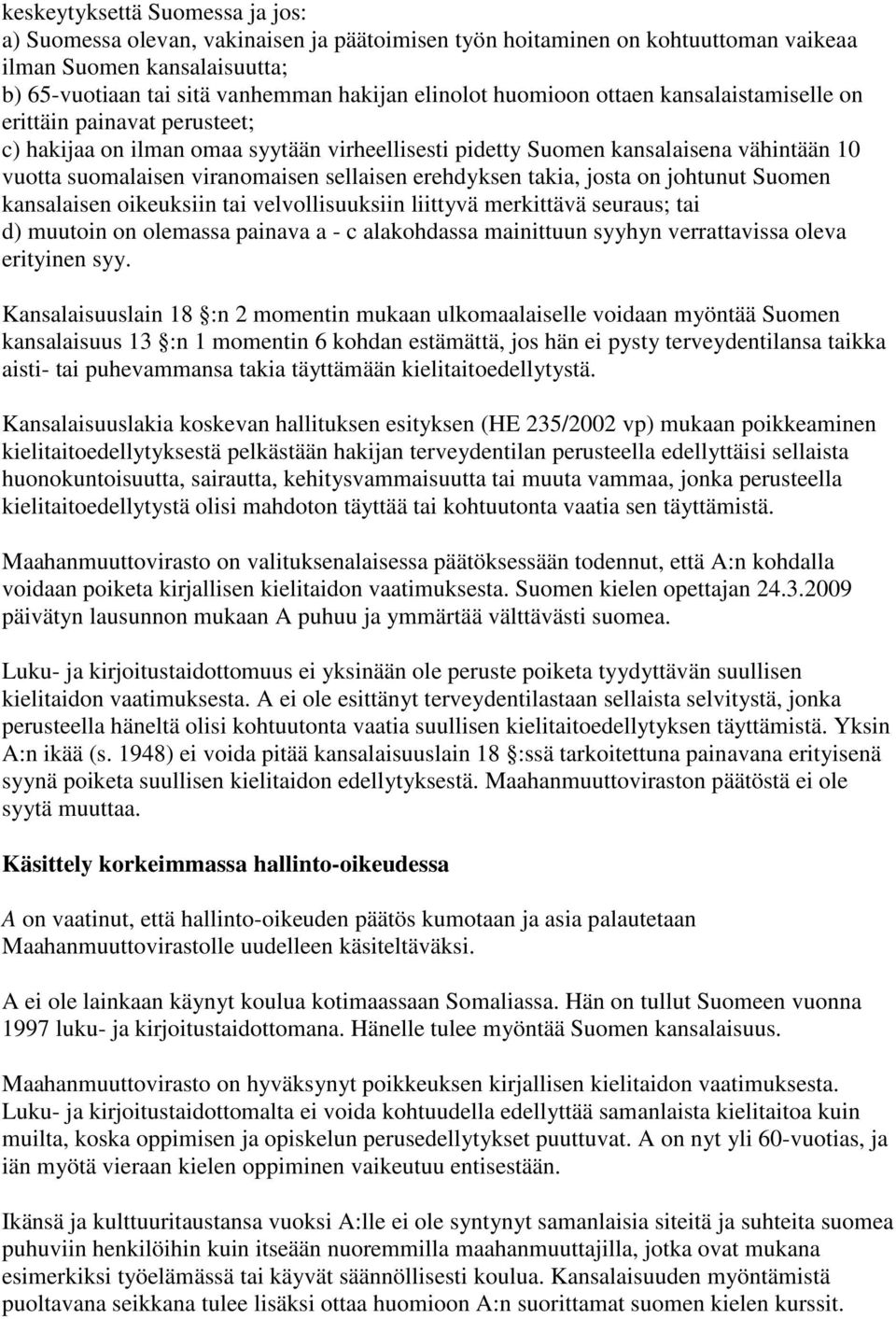 keskeytyksettä Suomessa ja jos:
a) Suomessa olevan, vakinaisen ja päätoimisen työn hoitaminen on kohtuuttoman vaikeaa ilman Suomen kansalaisuutta;
b) 65-vuotiaan tai sitä vanhemman hakijan elinolot huomioon ottaen kansalaistamiselle on erittäin painavat perusteet;
c) hakijaa on ilman omaa syytään virheellisesti pidetty Suomen kansalaisena vähintään 10 vuotta suomalaisen viranomaisen sellaisen erehdyksen takia, josta on johtunut Suomen kansalaisen oikeuksiin tai velvollisuuksiin liittyvä merkittävä seuraus; tai
d) muutoin on olemassa painava a - c alakohdassa mainittuun syyhyn verrattavissa oleva erityinen syy.

Kansalaisuuslain 18 :n 2 momentin mukaan ulkomaalaiselle voidaan myöntää Suomen kansalaisuus 13 :n 1 momentin 6 kohdan estämättä, jos hän ei pysty terveydentilansa taikka aisti- tai puhevammansa takia täyttämään kielitaitoedellytystä.

Kansalaisuuslakia koskevan hallituksen esityksen (HE 235/2002 vp) mukaan poikkeaminen kielitaitoedellytyksestä pelkästään hakijan terveydentilan perusteella edellyttäisi sellaista huonokuntoisuutta, sairautta, kehitysvammaisuutta tai muuta vammaa, jonka perusteella kielitaitoedellytystä olisi mahdoton täyttää tai kohtuutonta vaatia sen täyttämistä.

Maahanmuuttovirasto on valituksenalaisessa päätöksessään todennut, että A:n kohdalla voidaan poiketa kirjallisen kielitaidon vaatimuksesta. Suomen kielen opettajan 24.3.2009 päivätyn lausunnon mukaan A puhuu ja ymmärtää välttävästi suomea.

Luku- ja kirjoitustaidottomuus ei yksinään ole peruste poiketa tyydyttävän suullisen kielitaidon vaatimuksesta. A ei ole esittänyt terveydentilastaan sellaista selvitystä, jonka perusteella häneltä olisi kohtuutonta vaatia suullisen kielitaitoedellytyksen täyttämistä. Yksin A:n ikää (s. 1948) ei voida pitää kansalaisuuslain 18 :ssä tarkoitettuna painavana erityisenä syynä poiketa suullisen kielitaidon edellytyksestä. Maahanmuuttoviraston päätöstä ei ole syytä muuttaa.

Käsittely korkeimmassa hallinto-oikeudessa

A on vaatinut, että hallinto-oikeuden päätös kumotaan ja asia palautetaan Maahanmuuttovirastolle uudelleen käsiteltäväksi.

A ei ole lainkaan käynyt koulua kotimaassaan Somaliassa. Hän on tullut Suomeen vuonna 1997 luku- ja kirjoitustaidottomana. Hänelle tulee myöntää Suomen kansalaisuus.

Maahanmuuttovirasto on hyväksynyt poikkeuksen kirjallisen kielitaidon vaatimuksesta. Luku- ja kirjoitustaidottomalta ei voida kohtuudella edellyttää samanlaista kielitaitoa kuin muilta, koska oppimisen ja opiskelun perusedellytykset puuttuvat. A on nyt yli 60-vuotias, ja iän myötä vieraan kielen oppiminen vaikeutuu entisestään.

Ikänsä ja kulttuuritaustansa vuoksi A:lle ei ole syntynyt samanlaisia siteitä ja suhteita suomea puhuviin henkilöihin kuin itseään nuoremmilla maahanmuuttajilla, jotka ovat mukana esimerkiksi työelämässä tai käyvät säännöllisesti koulua. Kansalaisuuden myöntämistä puoltavana seikkana tulee lisäksi ottaa huomioon A:n suorittamat suomen kielen kurssit.